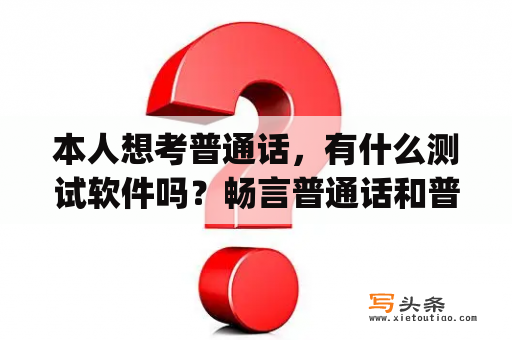 本人想考普通话，有什么测试软件吗？畅言普通话和普

写头条
www.xietoutiao.com